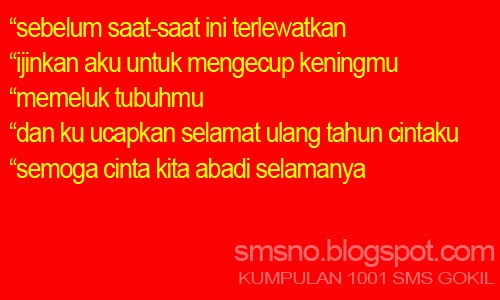 “sebelum saat-saat ini terlewatkan
“ijinkan aku untuk mengecup keningmu
“memeluk tubuhmu
“dan ku ucapkan selamat ulang tahun cintaku
“semoga cinta kita abadi selamanya

smsno.blogspot.com
KUMPULAN 1001 SMS GOKIL